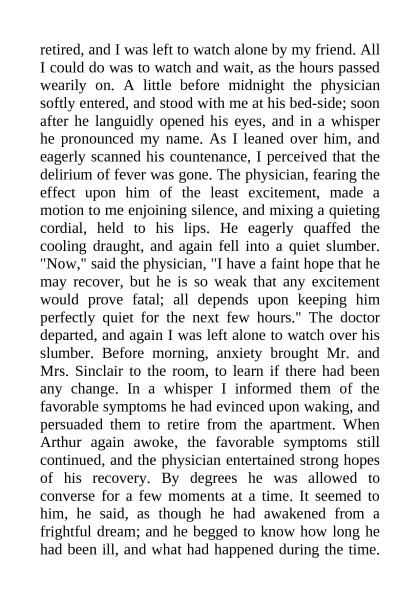 retired, and I was left to watch alone by my friend. All I could do was to watch and wait, as the hours passed wearily on. A little before midnight the physician softly entered, and stood with me at his bed-side; soon after he languidly opened his eyes, and in a whisper he pronounced my name. As I leaned over him, and eagerly scanned his countenance, I perceived that the delirium of fever was gone. The physician, fearing the effect upon him of the least excitement, made a motion to me enjoining silence, and mixing a quieting cordial, held to his lips. He eagerly quaffed the cooling draught, and again fell into a quiet slumber. "Now," said the physician, "I have a faint hope that he may recover, but he is so weak that any excitement would prove fatal; all depends upon keeping him perfectly quiet for the next few hours." The doctor departed, and again I was left alone to watch over his slumber. Before morning, anxiety brought Mr. and Mrs. Sinclair to the room, to learn if there had been any change. In a whisper I informed them of the favorable symptoms he had evinced upon waking, and persuaded them to retire from the apartment. When Arthur again awoke, the favorable symptoms still continued, and the physician entertained strong hopes of his recovery. By degrees he was allowed to converse for a few moments at a time. It seemed to him, he said, as though he had awakened from a frightful dream; and he begged to know how long he had been ill, and what had happened during the time.